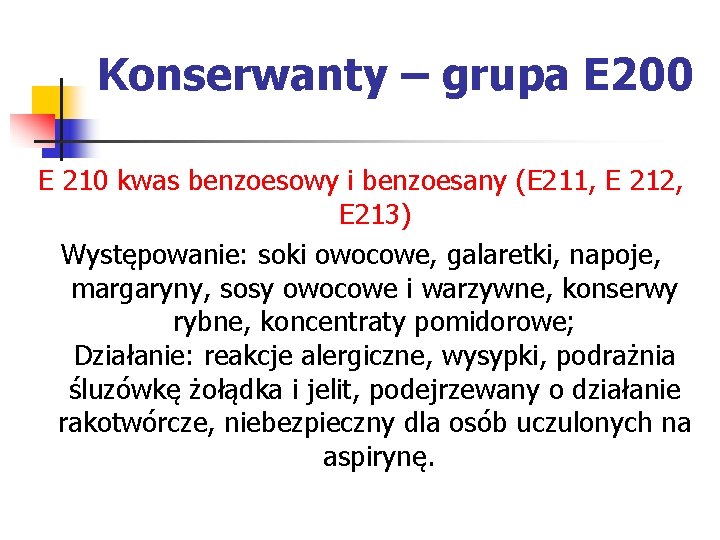 Konserwanty – grupa E200

E 210 kwas benzoesowy i benzoesany (E211, E 212, E213)

Występowanie: soki owocowe, galaretki, napoje, margaryny, sosy owocowe i warzywne, konserwy rybne, koncentraty pomidorowe;

Działanie: reakcje alergiczne, wysypki, podrażnia śluzówkę żołądka i jelit, podejrzewany o działanie rakotwórcze, niebezpieczny dla osób uczulonych na aspirynę.